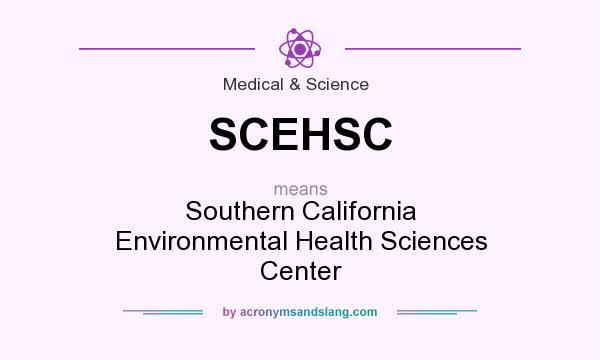 Medical & Science

SCEHSC

means

Southern California Environmental Health Sciences Center

by acronymsandslang.com